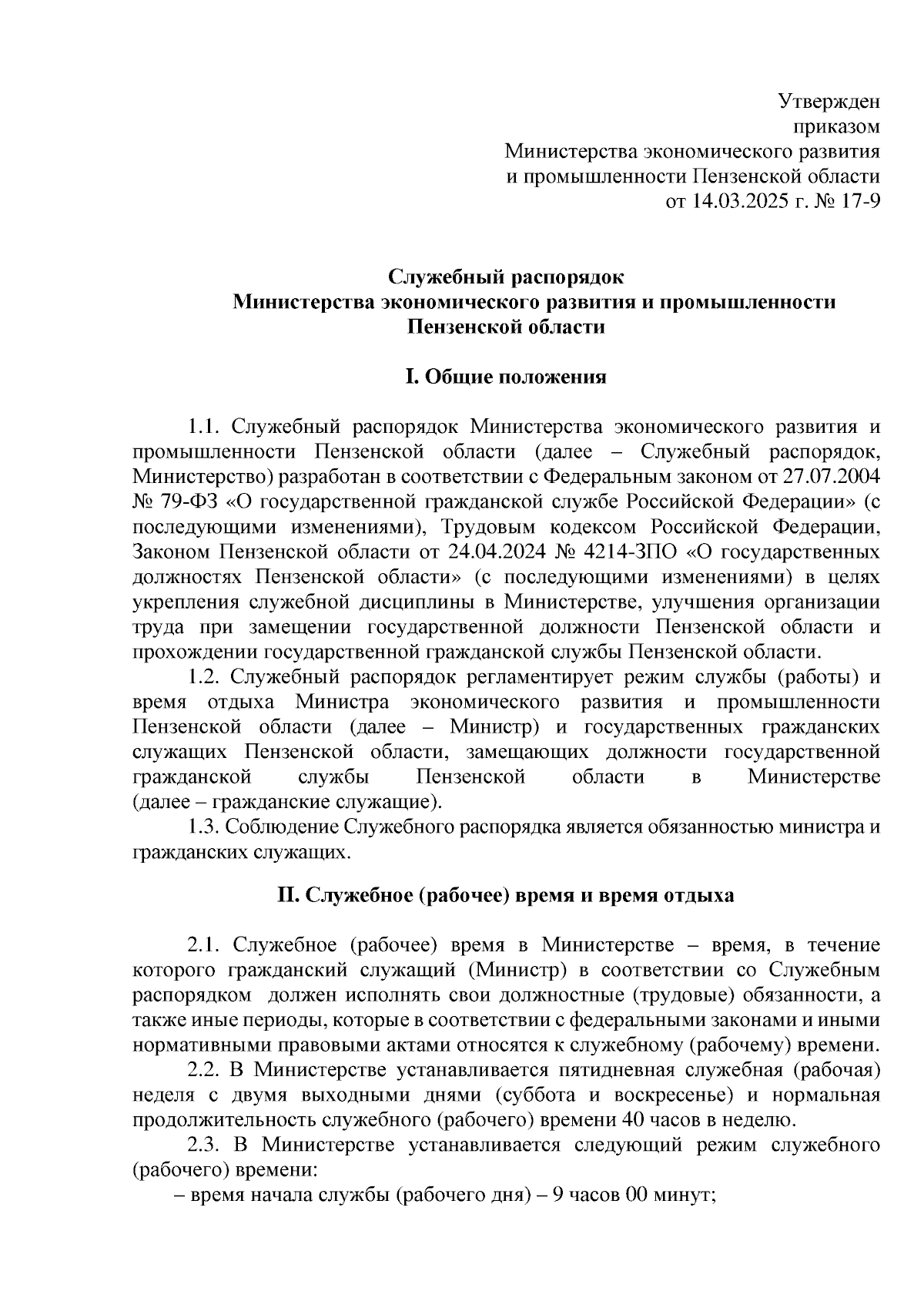 Утвержден
приказом
Министерства экономического развития
и промышленности Пензенской области
от 14.03.2025 г. № 17-9

Служебный распорядок
Министерства экономического развития и промышленности
Пензенской области

I. Общие положения

1.1. Служебный распорядок Министерства экономического развития и промышленности Пензенской области (далее – Служебный распорядок, Министерство) разработан в соответствии с Федеральным законом от 27.07.2004 № 79-ФЗ «О государственной гражданской службе Российской Федерации» (с последующими изменениями), Трудовым кодексом Российской Федерации, Законом Пензенской области от 24.04.2024 № 4214-ЗПО «О государственных должностях Пензенской области» (с последующими изменениями) в целях укрепления служебной дисциплины в Министерстве, улучшения организации труда при замещении государственной должности Пензенской области и прохождении государственной гражданской службы Пензенской области.

1.2. Служебный распорядок регламентирует режим службы (работы) и время отдыха Министра экономического развития и промышленности Пензенской области (далее – Министр) и государственных гражданских служащих Пензенской области, замещающих должности государственной гражданской службы Пензенской области в Министерстве (далее – гражданские служащие).

1.3. Соблюдение Служебного распорядка является обязанностью министра и гражданских служащих.

II. Служебное (рабочее) время и время отдыха

2.1. Служебное (рабочее) время в Министерстве – время, в течение которого гражданский служащий (Министр) в соответствии со Служебным распорядком должен исполнять свои должностные (трудовые) обязанности, а также иные периоды, которые в соответствии с федеральными законами и иными нормативными правовыми актами относятся к служебному (рабочему) времени.

2.2. В Министерстве устанавливается пятидневная служебная (рабочая) неделя с двумя выходными днями (суббота и воскресенье) и нормальная продолжительность служебного (рабочего) времени 40 часов в неделю.

2.3. В Министерстве устанавливается следующий режим служебного (рабочего) времени:

– время начала службы (рабочего дня) – 9 часов 00 минут;